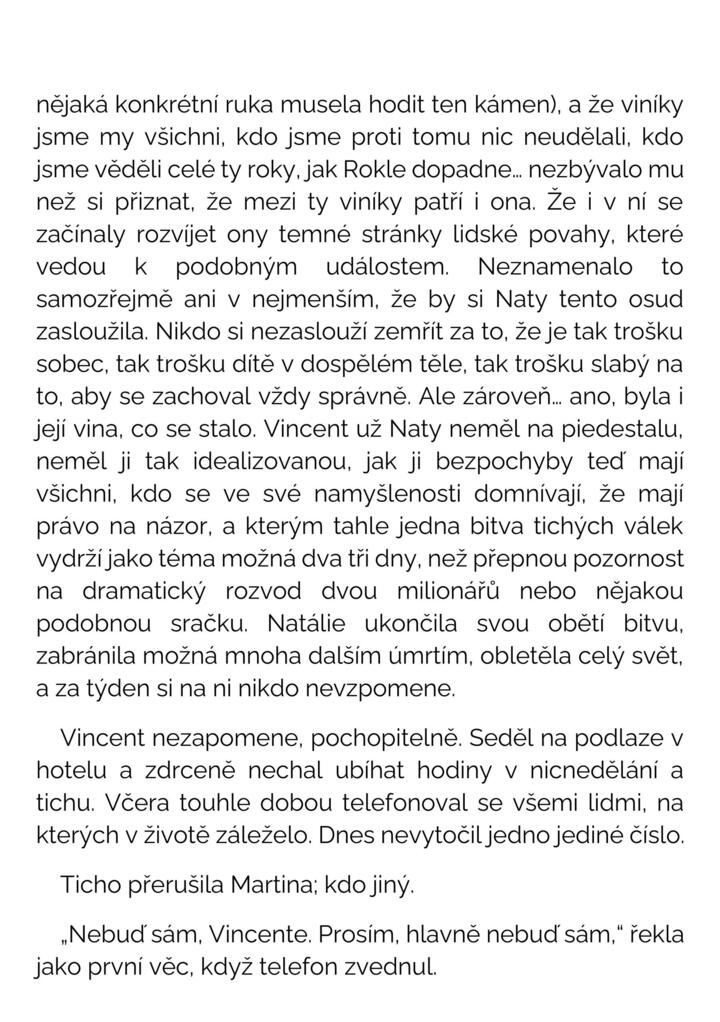 nějaká konkrétní ruka musela hodit ten kámen), a že viníky jsme my všichni, kdo jsme proti tomu nic neudělali, kdo jsme věděli celé ty roky, jak Rokle dopadne… nezbývalo mu než si přiznat, že mezi ty viníky patří i ona. Že i v ní se začínaly rozvíjet ony temné stránky lidské povahy, které vedou k podobným událostem. Neznamenalo to samozřejmě ani v nejmenším, že by si Naty tento osud zasloužila. Nikdo si nezaslouží zemřít za to, že je tak trošku sobec, tak trošku dítě v dospělém těle, tak trošku slabý na to, aby se zachoval vždy správně. Ale zároveň… ano, byla i její vina, co se stalo. Vincent už Naty neměl na piedestalu, neměl ji tak idealizovanou, jak ji bezpochyby teď mají všichni, kdo se ve své namyšlenosti domnívají, že mají právo na názor, a kterým tahle jedna bitva tichých válek vydrží jako téma možná dva tři dny, než přepnou pozornost na dramatický rozvod dvou milionářů nebo nějakou podobnou sračku. Natálie ukončila svou obětí bitvu, zabránila možná mnoha dalším úmrtím, obletěla celý svět, a za týden si na ni nikdo nevzpomene.

Vincent nezapomene, pochopitelně. Seděl na podlaze v hotelu a zdrceně nechal ubíhat hodiny v nicnedělání a tichu. Včera touhle dobou telefonoval se všemi lidmi, na kterých v životě záleželo. Dnes nevytočil jedno jediné číslo.

Ticho přerušila Martina; kdo jiný.

„Nebuď sám, Vincente. Prosím, hlavně nebuď sám," řekla jako první věc, když telefon zvednul.